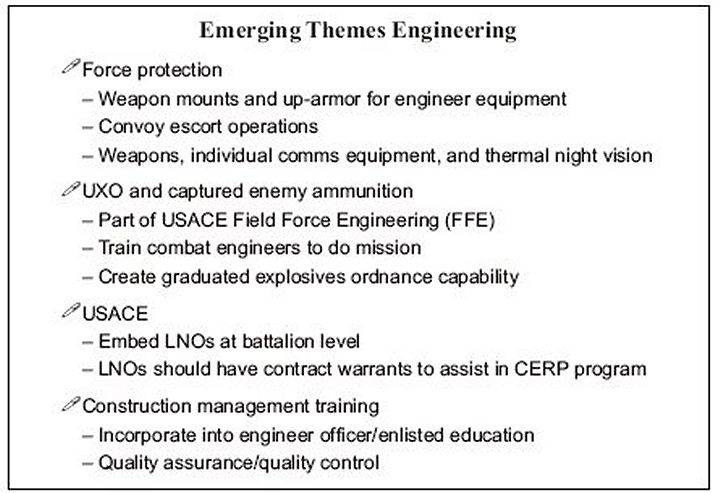 Emerging Themes Engineering

Force protection
– Weapon mounts and up-armor for engineer equipment
– Convoy escort operations
– Weapons, individual comms equipment, and thermal night vision

UXO and captured enemy ammunition
– Part of USACE Field Force Engineering (FFE)
– Train combat engineers to do mission
– Create graduated explosives ordnance capability

USACE
– Embed LNOs at battalion level
– LNOs should have contract warrants to assist in CERP program

Construction management training
– Incorporate into engineer officer/enlisted education
– Quality assurance/quality control